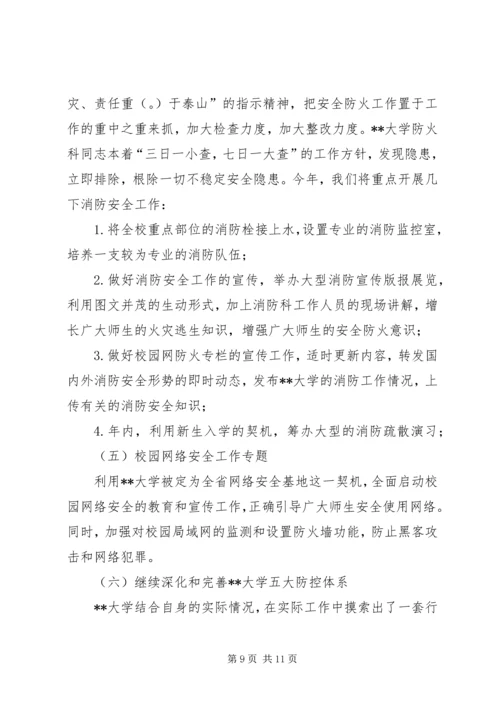 灾、责任重（。）于泰山”的指示精神，把安全防火工作置于工作的重中之重来抓，加大检查力度，加大整改力度。**大学防火科同志本着“三日一小查，七日一大查”的工作方针，发现隐患，立即排除，根除一切不稳定安全隐患。今年，我们将重点开展几下消防安全工作：

1. 将全校重点部位的消防栓接上水，设置专业的消防监控室，培养一支较为专业的消防队伍；

2. 做好消防安全工作的宣传，举办大型消防宣传版报展览，利用图文并茂的生动形式，加上消防科工作人员的现场讲解，增长广大师生的火灾逃生知识，增强广大师生的安全防火意识；

3. 做好校园网防火专栏的宣传工作，适时更新内容，转发国内外消防安全形势的即时动态，发布**大学的消防工作情况，上传有关的消防安全知识；

4. 年内，利用新生入学的契机，筹办大型的消防疏散演习；

（五）校园网络安全工作专题

利用**大学被定为全省网络安全基地这一契机，全面启动校园网络安全的教育和宣传工作，正确引导广大师生安全使用网络。同时，加强对校园局域网的监测和设置防火墙功能，防止黑客攻击和网络犯罪。

（六）继续深化和完善**大学五大防控体系

**大学结合自身的实际情况，在实际工作中摸索出了一套行

第 9 页 共 11 页